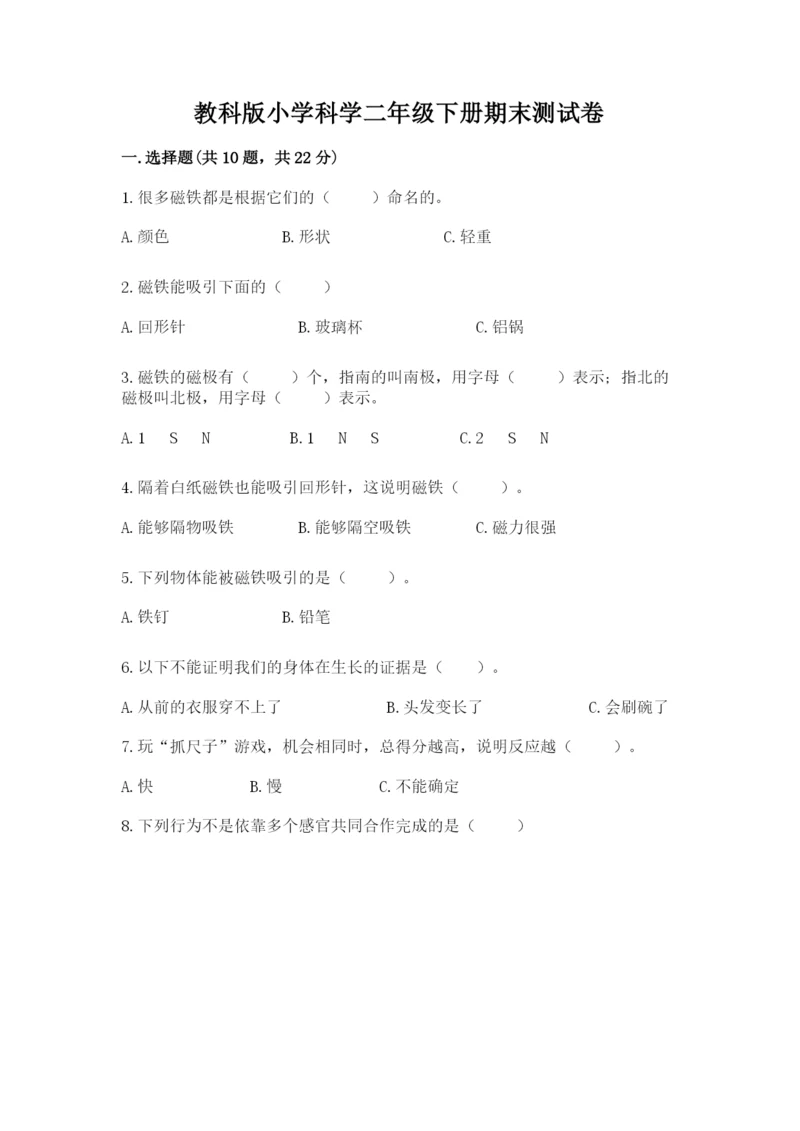 教科版小学科学二年级下册期末测试卷

一.选择题(共10题，共22分)

1.很多磁铁都是根据它们的（　　）命名的。

A.颜色　　B.形状　　C.轻重

2.磁铁能吸引下面的（　　）

A.回形针　　B.玻璃杯　　C.铝锅

3.磁铁的磁极有（　　）个，指南的叫南极，用字母（　　）表示；指北的磁极叫北极，用字母（　　）表示。

A.1　S　N　　B.1　N　S　　C.2　S　N

4.隔着白纸磁铁也能吸引回形针，这说明磁铁（　　）。

A.能够隔物吸铁　　B.能够隔空吸铁　　C.磁力很强

5.下列物体能被磁铁吸引的是（　　）。

A.铁钉　　B.铅笔

6.以下不能证明我们的身体在生长的证据是（　　）。

A.从前的衣服穿不上了　　B.头发变长了　　C.会刷碗了

7.玩“抓尺子”游戏，机会相同时，总得分越高，说明反应越（　　）。

A.快　　B.慢　　C.不能确定

8.下列行为不是依靠多个感官共同合作完成的是（　　）